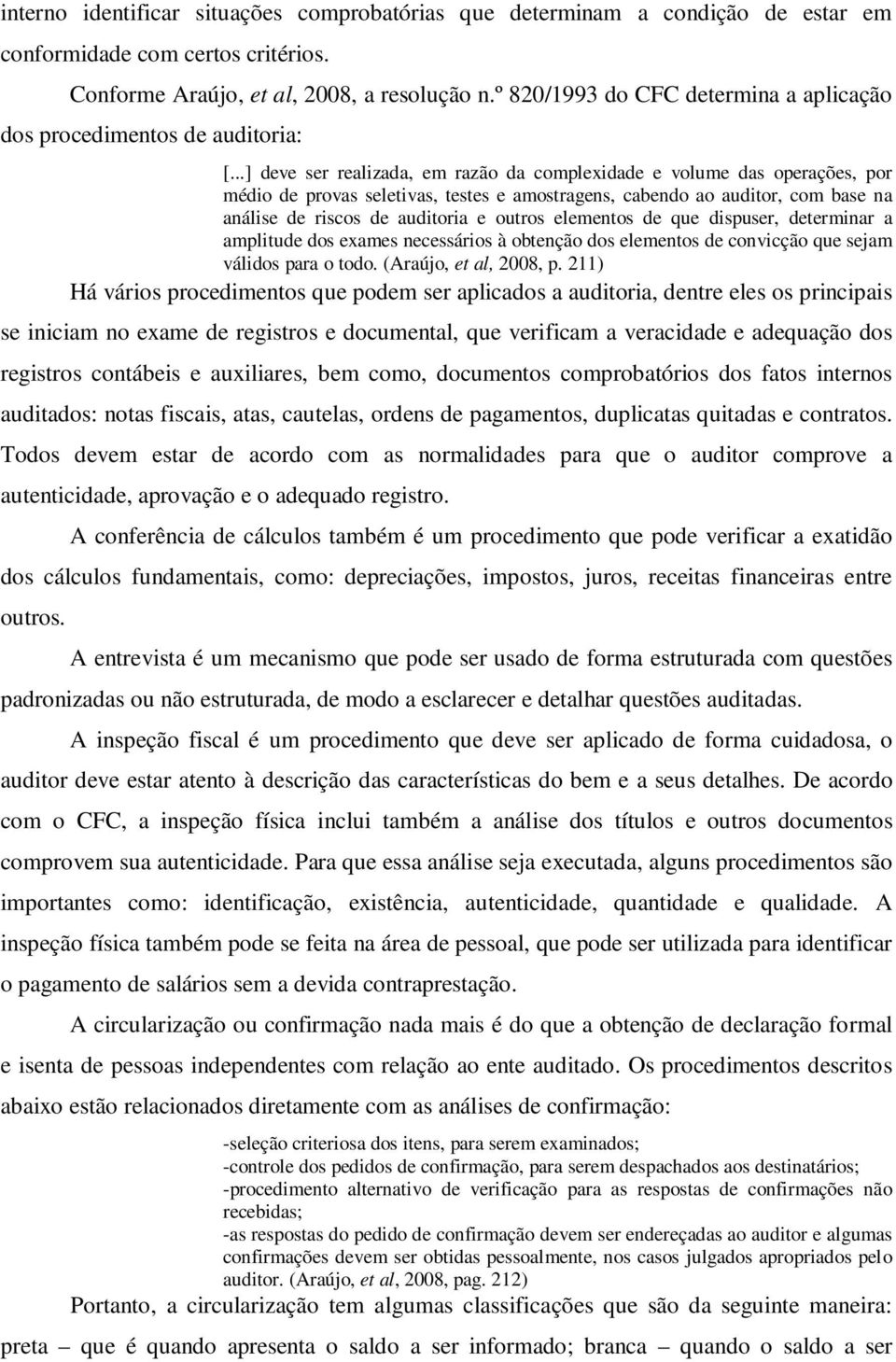 interno identificar situações comprobatórias que determinam a condição de estar em conformidade com certos critérios.

Conforme Araújo, et al, 2008, a resolução n.º 820/1993 do CFC determina a aplicação dos procedimentos de auditoria:

[...] deve ser realizada, em razão da complexidade e volume das operações, por médio de provas seletivas, testes e amostragens, cabendo ao auditor, com base na análise de riscos de auditoria e outros elementos de que dispuser, determinar a amplitude dos exames necessários à obtenção dos elementos de convicção que sejam válidos para o todo. (Araújo, et al, 2008, p. 211)

Há vários procedimentos que podem ser aplicados a auditoria, dentre eles os principais se iniciam no exame de registros e documental, que verificam a veracidade e adequação dos registros contábeis e auxiliares, bem como, documentos comprobatórios dos fatos internos auditados: notas fiscais, atas, cautelas, ordens de pagamentos, duplicatas quitadas e contratos. Todos devem estar de acordo com as normalidades para que o auditor comprove a autenticidade, aprovação e o adequado registro.

A conferência de cálculos também é um procedimento que pode verificar a exatidão dos cálculos fundamentais, como: depreciações, impostos, juros, receitas financeiras entre outros.

A entrevista é um mecanismo que pode ser usado de forma estruturada com questões padronizadas ou não estruturada, de modo a esclarecer e detalhar questões auditadas.

A inspeção fiscal é um procedimento que deve ser aplicado de forma cuidadosa, o auditor deve estar atento à descrição das características do bem e a seus detalhes. De acordo com o CFC, a inspeção física inclui também a análise dos títulos e outros documentos comprovem sua autenticidade. Para que essa análise seja executada, alguns procedimentos são importantes como: identificação, existência, autenticidade, quantidade e qualidade. A inspeção física também pode se feita na área de pessoal, que pode ser utilizada para identificar o pagamento de salários sem a devida contraprestação.

A circularização ou confirmação nada mais é do que a obtenção de declaração formal e isenta de pessoas independentes com relação ao ente auditado. Os procedimentos descritos abaixo estão relacionados diretamente com as análises de confirmação:

-seleção criteriosa dos itens, para serem examinados;
-controle dos pedidos de confirmação, para serem despachados aos destinatários;
-procedimento alternativo de verificação para as respostas de confirmações não recebidas;
-as respostas do pedido de confirmação devem ser endereçadas ao auditor e algumas confirmações devem ser obtidas pessoalmente, nos casos julgados apropriados pelo auditor. (Araújo, et al, 2008, pag. 212)

Portanto, a circularização tem algumas classificações que são da seguinte maneira: preta – que é quando apresenta o saldo a ser informado; branca – quando o saldo a ser